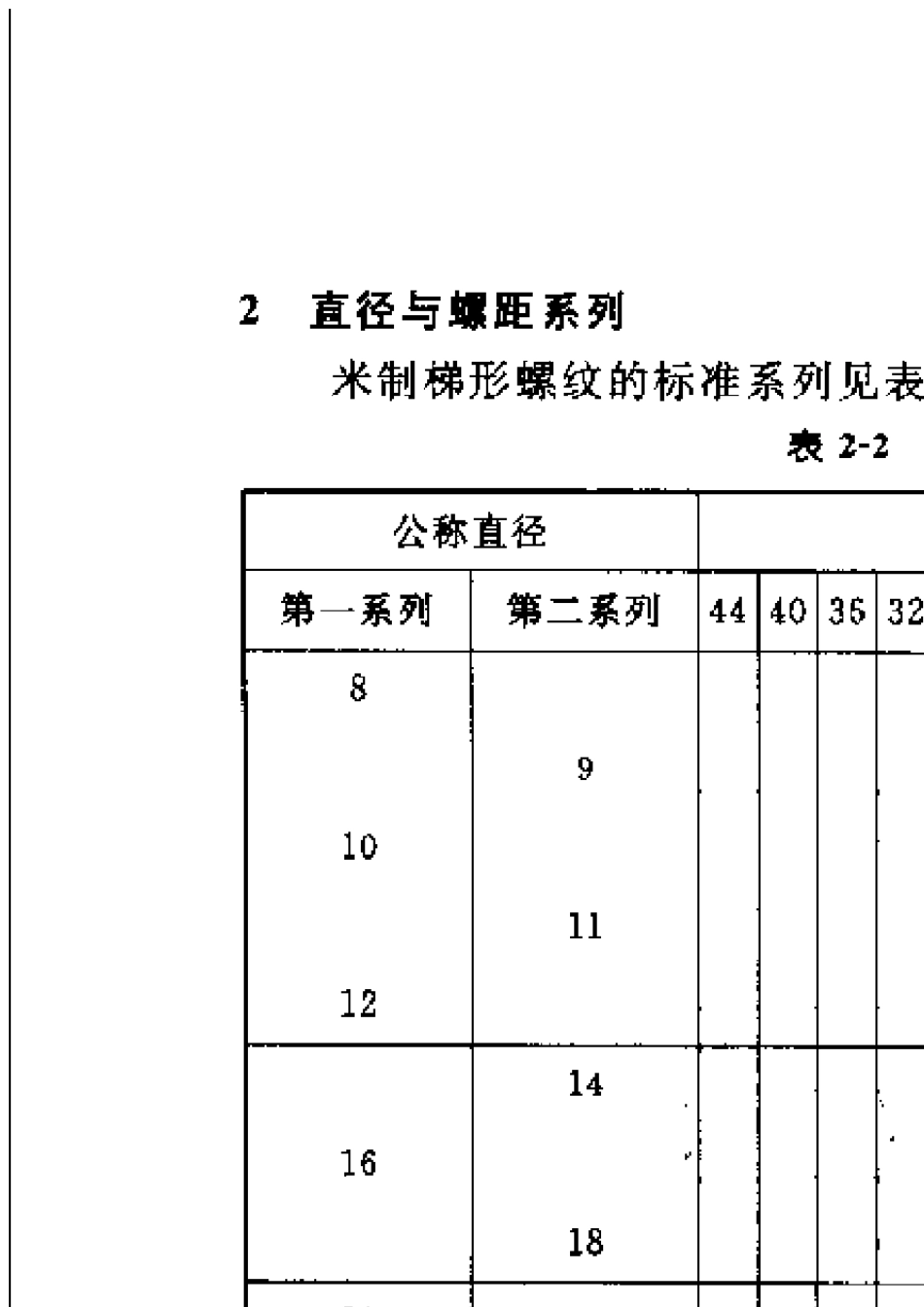 2 直径与螺距系列

米制梯形螺纹的标准系列见表

表 2-2

| 公称直径 | | | | | |
|---|---|---|---|---|---|
| 第一系列 | 第二系列 | 44 | 40 | 36 | 32 |
| 8 | | | | | |
| | 9 | | | | |
| 10 | | | | | |
| | 11 | | | | |
| 12 | | | | | |
| | 14 | | | | |
| 16 | | | | | |
| | 18 | | | | |